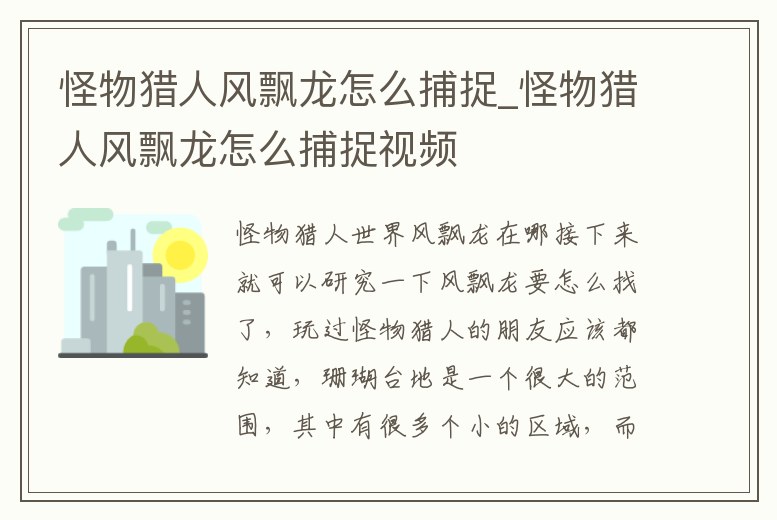 怪物猎人风飘龙怎么捕捉_怪物猎人风飘龙怎么捕捉视频

怪物猎人世界风飘龙在哪接下来就可以研究一下风飘龙要怎么找了，玩过怪物猎人的朋友应该都知道，珊瑚台地是一个很大的范围，其中有很多个小的区域，而